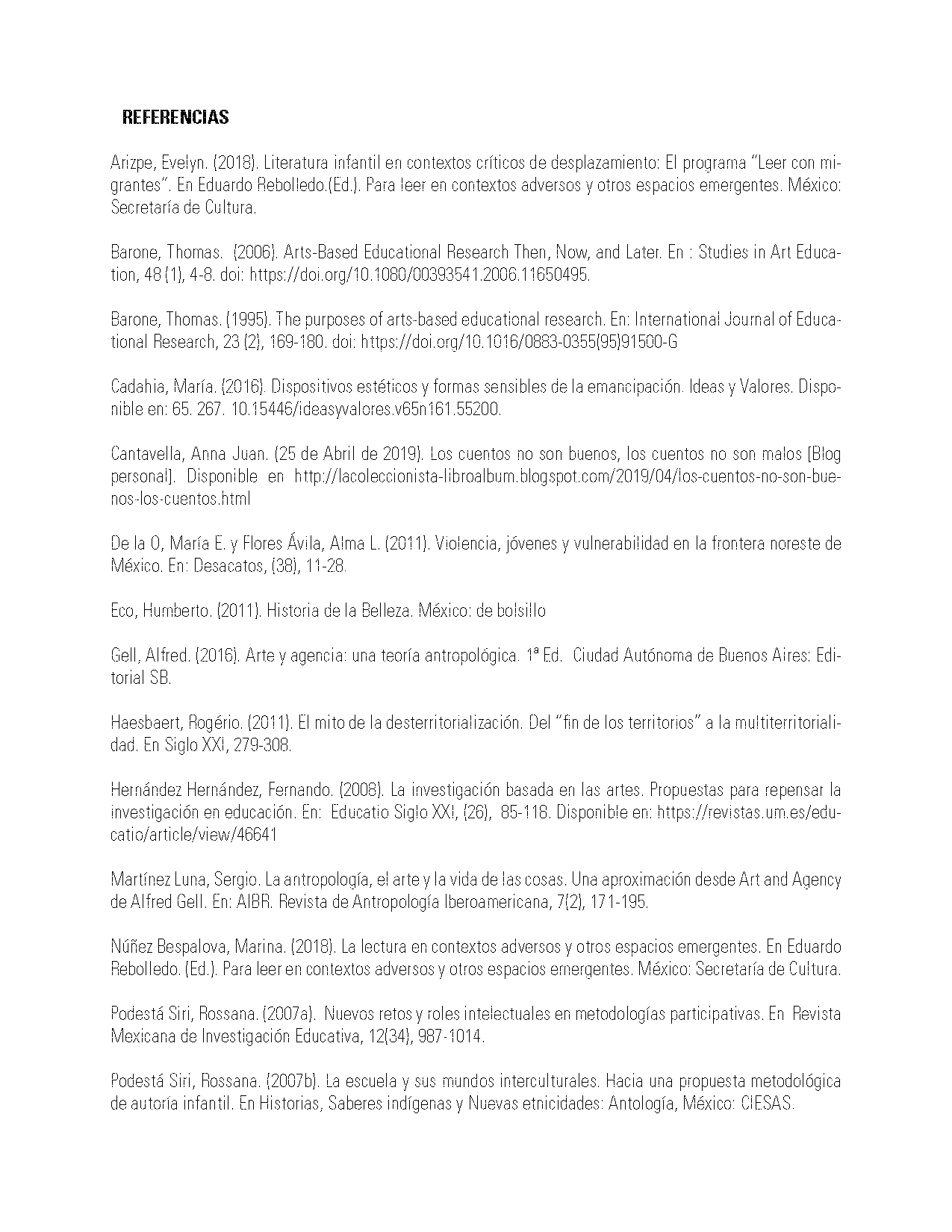 REFERENCIAS

Arizpe, Evelyn. (2018). Literatura infantil en contextos críticos de desplazamiento: El programa "Leer con migrantes". En Eduardo Rebolledo.(Ed.). Para leer en contextos adversos y otros espacios emergentes. México: Secretaría de Cultura.

Barone, Thomas. (2006). Arts-Based Educational Research Then, Now, and Later. En : Studies in Art Education, 48 (1), 4-8. doi: https://doi.org/10.1080/00393541.2006.11650495.

Barone, Thomas. (1995). The purposes of arts-based educational research. En: International Journal of Educational Research, 23 (2), 169-180. doi: https://doi.org/10.1016/0883-0355(95)91500-G

Cadahia, María. (2016). Dispositivos estéticos y formas sensibles de la emancipación. Ideas y Valores. Disponible en: 65. 267. 10.15446/ideasyvalores.v65n161.55200.

Cantavella, Anna Juan. (25 de Abril de 2019). Los cuentos no son buenos, los cuentos no son malos [Blog personal]. Disponible en http://lacoleccionista-libroalbum.blogspot.com/2019/04/los-cuentos-no-son-buenos-los-cuentos.html

De la O, María E. y Flores Ávila, Alma L. (2011). Violencia, jóvenes y vulnerabilidad en la frontera noreste de México. En: Desacatos, (38), 11-28.

Eco, Humberto. (2011). Historia de la Belleza. México: de bolsillo

Gell, Alfred. (2016). Arte y agencia: una teoría antropológica. 1ª Ed. Ciudad Autónoma de Buenos Aires: Editorial SB.

Haesbaert, Rogério. (2011). El mito de la desterritorialización. Del "fin de los territorios" a la multiterritorialidad. En Siglo XXI, 279-308.

Hernández Hernández, Fernando. (2008). La investigación basada en las artes. Propuestas para repensar la investigación en educación. En: Educatio Siglo XXI, (26), 85-118. Disponible en: https://revistas.um.es/educatio/article/view/46641

Martínez Luna, Sergio. La antropología, el arte y la vida de las cosas. Una aproximación desde Art and Agency de Alfred Gell. En: AIBR. Revista de Antropología Iberoamericana, 7(2), 171-195.

Núñez Bespalova, Marina. (2018). La lectura en contextos adversos y otros espacios emergentes. En Eduardo Rebolledo. (Ed.). Para leer en contextos adversos y otros espacios emergentes. México: Secretaría de Cultura.

Podestá Siri, Rossana. (2007a). Nuevos retos y roles intelectuales en metodologías participativas. En Revista Mexicana de Investigación Educativa, 12(34), 987-1014.

Podestá Siri, Rossana. (2007b). La escuela y sus mundos interculturales. Hacia una propuesta metodológica de autoría infantil. En Historias, Saberes indígenas y Nuevas etnicidades: Antología, México: CIESAS.